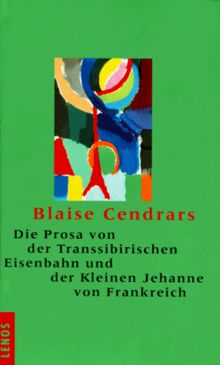 Blaise Cendrars

Die Prosa von der Transsibirischen Eisenbahn und der Kleinen Jehanne von Frankreich

LENOS